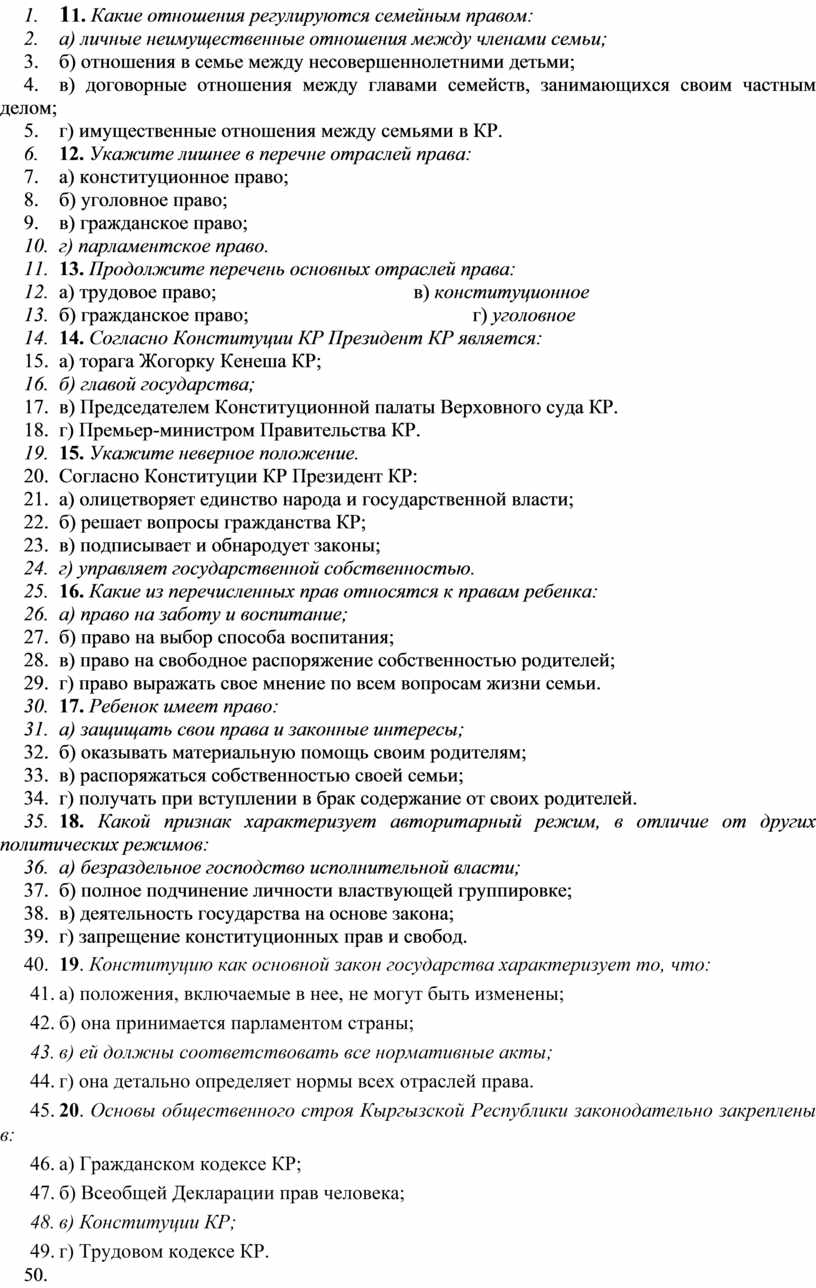 1. 11. Какие отношения регулируются семейным правом:
2. а) личные неимущественные отношения между членами семьи;
3. б) отношения в семье между несовершеннолетними детьми;
4. в) договорные отношения между главами семейств, занимающихся своим частным делом;
5. г) имущественные отношения между семьями в КР.
6. 12. Укажите лишнее в перечне отраслей права:
7. а) конституционное право;
8. б) уголовное право;
9. в) гражданское право;
10. г) парламентское право.
11. 13. Продолжите перечень основных отраслей права:
12. а) трудовое право; в) конституционное
13. б) гражданское право; г) уголовное
14. 14. Согласно Конституции КР Президент КР является:
15. а) торага Жогорку Кенеша КР;
16. б) главой государства;
17. в) Председателем Конституционной палаты Верховного суда КР.
18. г) Премьер-министром Правительства КР.
19. 15. Укажите неверное положение.
20. Согласно Конституции КР Президент КР:
21. а) олицетворяет единство народа и государственной власти;
22. б) решает вопросы гражданства КР;
23. в) подписывает и обнародует законы;
24. г) управляет государственной собственностью.
25. 16. Какие из перечисленных прав относятся к правам ребенка:
26. а) право на заботу и воспитание;
27. б) право на выбор способа воспитания;
28. в) право на свободное распоряжение собственностью родителей;
29. г) право выражать свое мнение по всем вопросам жизни семьи.
30. 17. Ребенок имеет право:
31. а) защищать свои права и законные интересы;
32. б) оказывать материальную помощь своим родителям;
33. в) распоряжаться собственностью своей семьи;
34. г) получать при вступлении в брак содержание от своих родителей.
35. 18. Какой признак характеризует авторитарный режим, в отличие от других политических режимов:
36. а) безраздельное господство исполнительной власти;
37. б) полное подчинение личности властвующей группировке;
38. в) деятельность государства на основе закона;
39. г) запрещение конституционных прав и свобод.
40. 19. Конституцию как основной закон государства характеризует то, что:
41. а) положения, включаемые в нее, не могут быть изменены;
42. б) она принимается парламентом страны;
43. в) ей должны соответствовать все нормативные акты;
44. г) она детально определяет нормы всех отраслей права.
45. 20. Основы общественного строя Кыргызской Республики законодательно закреплены в:
46. а) Гражданском кодексе КР;
47. б) Всеобщей Декларации прав человека;
48. в) Конституции КР;
49. г) Трудовом кодексе КР.
50.